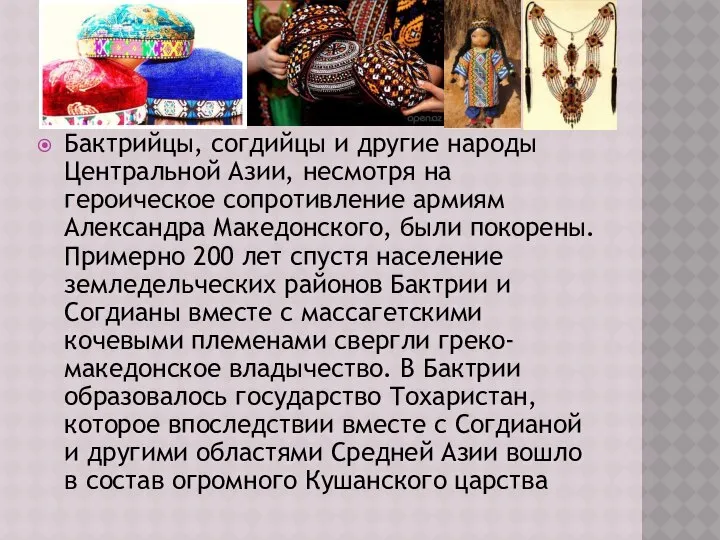 openaz

Бактрийцы, согдийцы и другие народы Центральной Азии, несмотря на героическое сопротивление армиям Александра Македонского, были покорены. Примерно 200 лет спустя население земледельческих районов Бактрии и Согдианы вместе с массагетскими кочевыми племенами свергли греко-македонское владычество. В Бактрии образовалось государство Тохаристан, которое впоследствии вместе с Согдианой и другими областями Средней Азии вошло в состав огромного Кушанского царства